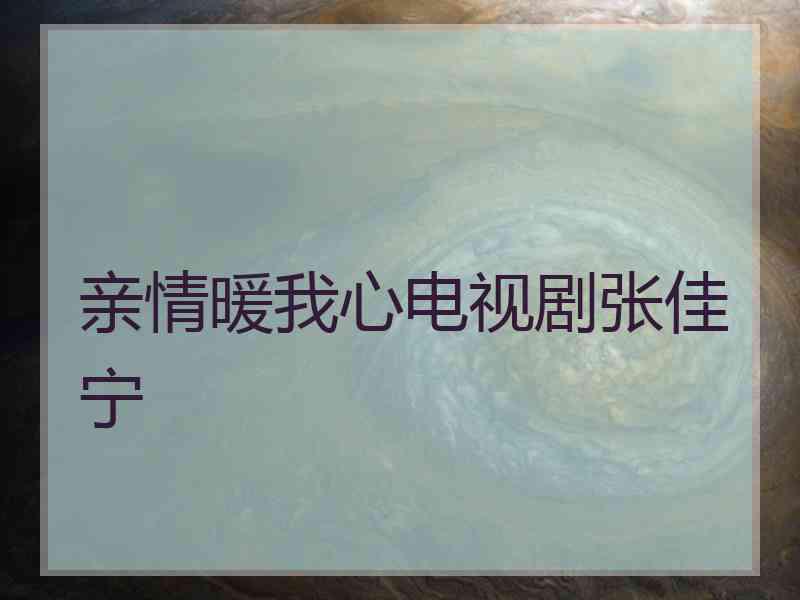 亲情暖我心电视剧张佳宁